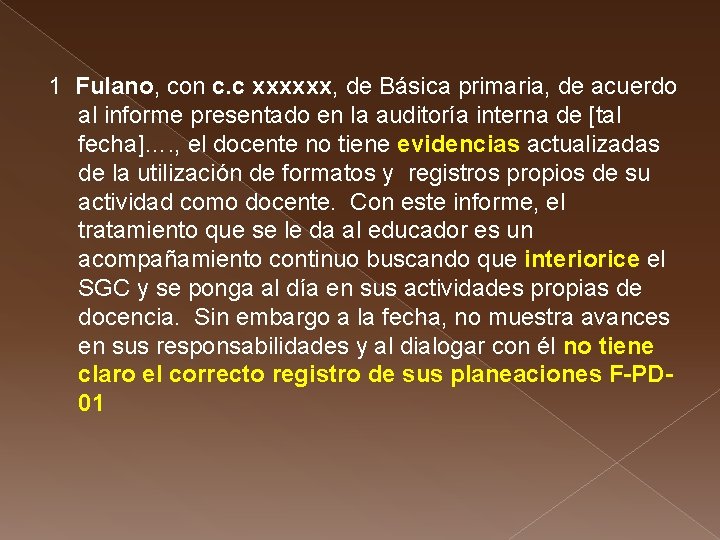 1 Fulano, con c.c xxxxxx, de Básica primaria, de acuerdo al informe presentado en la auditoría interna de [tal fecha]…., el docente no tiene evidencias actualizadas de la utilización de formatos y registros propios de su actividad como docente. Con este informe, el tratamiento que se le da al educador es un acompañamiento continuo buscando que interiorice el SGC y se ponga al día en sus actividades propias de docencia. Sin embargo a la fecha, no muestra avances en sus responsabilidades y al dialogar con él no tiene claro el correcto registro de sus planeaciones F-PD-01